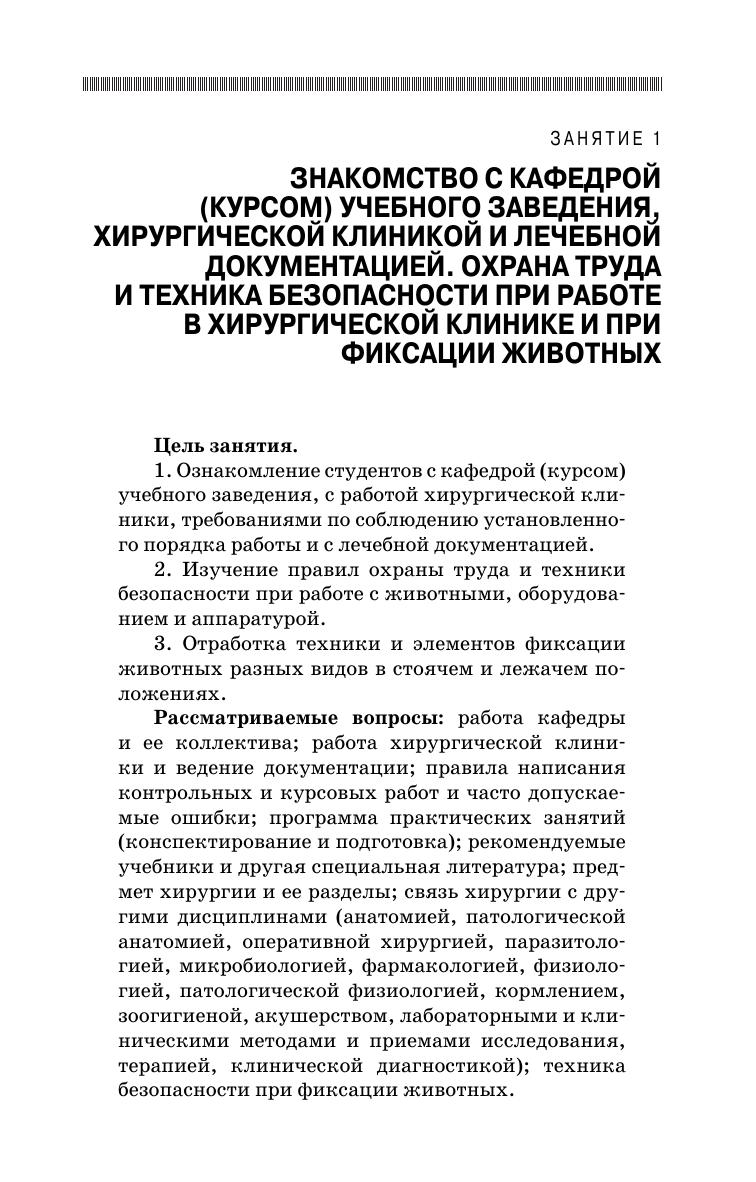 ЗАНЯТИЕ 1

ЗНАКОМСТВО С КАФЕДРОЙ (КУРСОМ) УЧЕБНОГО ЗАВЕДЕНИЯ, ХИРУРГИЧЕСКОЙ КЛИНИКОЙ И ЛЕЧЕБНОЙ ДОКУМЕНТАЦИЕЙ. ОХРАНА ТРУДА И ТЕХНИКА БЕЗОПАСНОСТИ ПРИ РАБОТЕ В ХИРУРГИЧЕСКОЙ КЛИНИКЕ И ПРИ ФИКСАЦИИ ЖИВОТНЫХ

Цель занятия.

1. Ознакомление студентов с кафедрой (курсом) учебного заведения, с работой хирургической клиники, требованиями по соблюдению установленного порядка работы и с лечебной документацией.

2. Изучение правил охраны труда и техники безопасности при работе с животными, оборудованием и аппаратурой.

3. Отработка техники и элементов фиксации животных разных видов в стоячем и лежачем положениях.

Рассматриваемые вопросы: работа кафедры и ее коллектива; работа хирургической клиники и ведение документации; правила написания контрольных и курсовых работ и часто допускаемые ошибки; программа практических занятий (конспектирование и подготовка); рекомендуемые учебники и другая специальная литература; предмет хирургии и ее разделы; связь хирургии с другими дисциплинами (анатомией, патологической анатомией, оперативной хирургией, паразитологией, микробиологией, фармакологией, физиологией, патологической физиологией, кормлением, зоогигиеной, акушерством, лабораторными и клиническими методами и приемами исследования, терапией, клинической диагностикой); техника безопасности при фиксации животных.